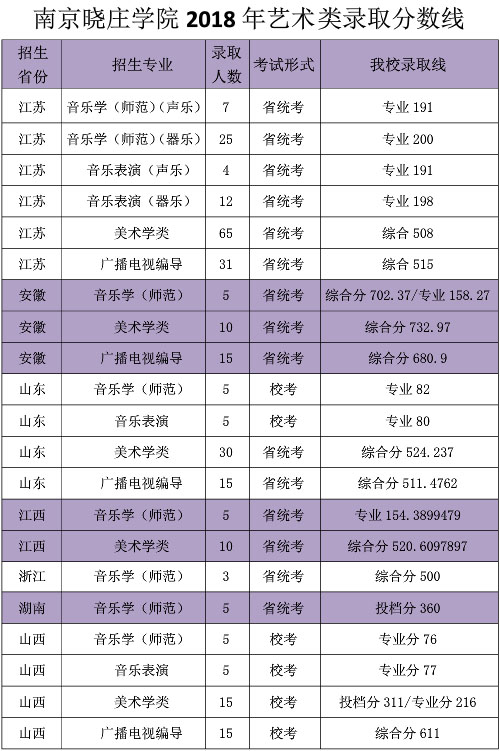 南京晓庄学院 2018 年艺术类录取分数线

| 招生省份 | 招生专业 | 录取人数 | 考试形式 | 我校录取线 |
|---|---|---|---|---|
| 江苏 | 音乐学（师范）（声乐） | 7 | 省统考 | 专业 191 |
| 江苏 | 音乐学（师范）（器乐） | 25 | 省统考 | 专业 200 |
| 江苏 | 音乐表演（声乐） | 4 | 省统考 | 专业 191 |
| 江苏 | 音乐表演（器乐） | 12 | 省统考 | 专业 198 |
| 江苏 | 美术学类 | 65 | 省统考 | 综合 508 |
| 江苏 | 广播电视编导 | 31 | 省统考 | 综合 515 |
| 安徽 | 音乐学（师范） | 5 | 省统考 | 综合分 702.37/专业 158.27 |
| 安徽 | 美术学类 | 10 | 省统考 | 综合分 732.97 |
| 安徽 | 广播电视编导 | 15 | 省统考 | 综合分 680.9 |
| 山东 | 音乐学（师范） | 5 | 校考 | 专业 82 |
| 山东 | 音乐表演 | 5 | 校考 | 专业 80 |
| 山东 | 美术学类 | 30 | 省统考 | 综合分 524.237 |
| 山东 | 广播电视编导 | 15 | 省统考 | 综合分 511.4762 |
| 江西 | 音乐学（师范） | 5 | 省统考 | 专业 154.3899479 |
| 江西 | 美术学类 | 10 | 省统考 | 综合分 520.6097897 |
| 浙江 | 音乐学（师范） | 3 | 省统考 | 综合分 500 |
| 湖南 | 音乐学（师范） | 5 | 省统考 | 投档分 360 |
| 山西 | 音乐学（师范） | 5 | 校考 | 专业分 76 |
| 山西 | 音乐表演 | 5 | 校考 | 专业分 77 |
| 山西 | 美术学类 | 15 | 校考 | 投档分 311/专业分 216 |
| 山西 | 广播电视编导 | 15 | 校考 | 综合分 611 |